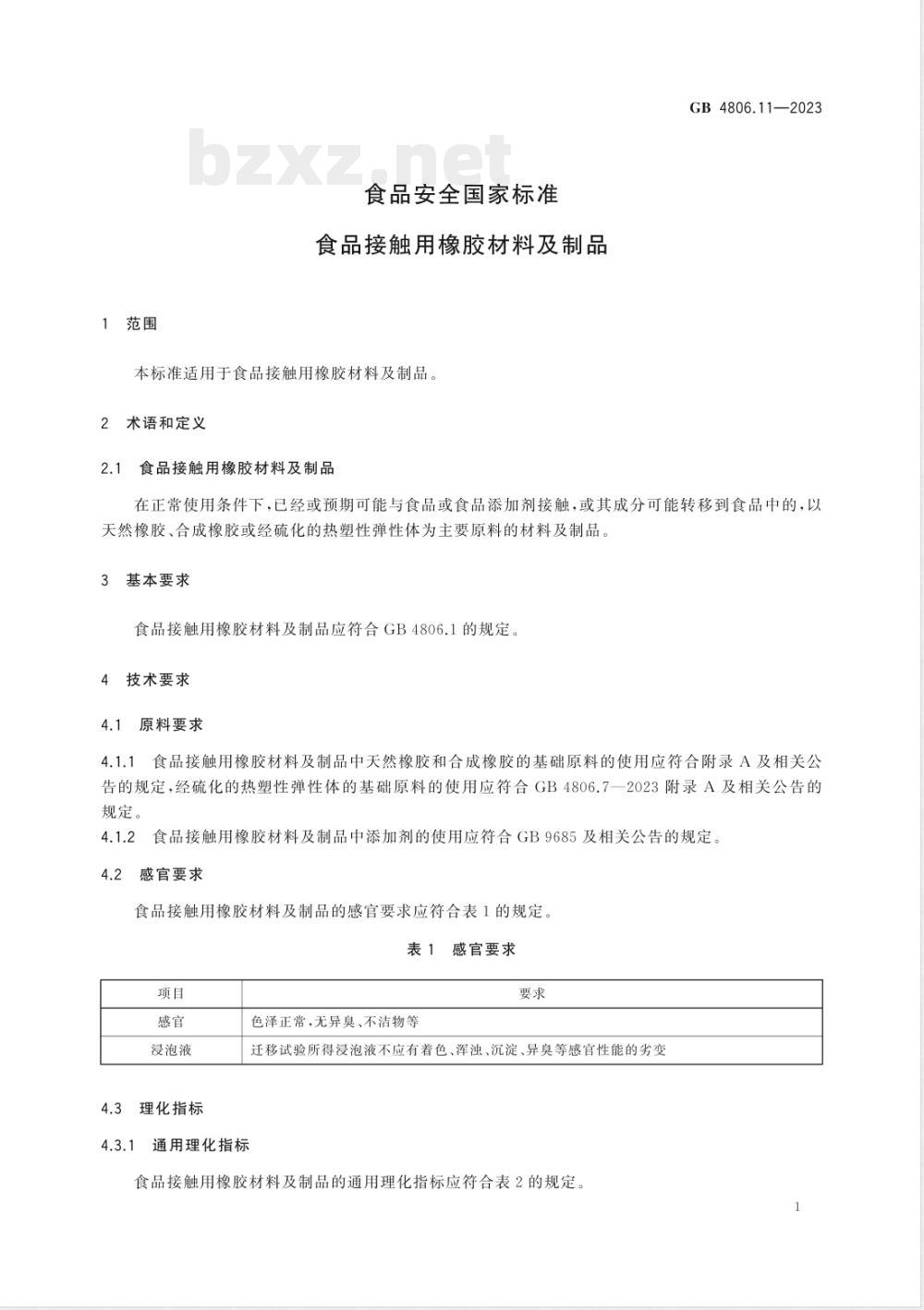 GB 4806.11—2023

bzxz.net

食品安全国家标准

食品接触用橡胶材料及制品

1 范围

本标准适用于食品接触用橡胶材料及制品。

2 术语和定义

2.1 食品接触用橡胶材料及制品

在正常使用条件下，已经或预期可能与食品或食品添加剂接触，或其成分可能转移到食品中的，以天然橡胶、合成橡胶或经硫化的热塑性弹性体为主要原料的材料及制品。

3 基本要求

食品接触用橡胶材料及制品应符合 GB 4806.1 的规定。

4 技术要求

4.1 原料要求

4.1.1 食品接触用橡胶材料及制品中天然橡胶和合成橡胶的基础原料的使用应符合附录 A 及相关公告的规定，经硫化的热塑性弹性体的基础原料的使用应符合 GB 4806.7—2023 附录 A 及相关公告的规定。
4.1.2 食品接触用橡胶材料及制品中添加剂的使用应符合 GB 9685 及相关公告的规定。

4.2 感官要求

食品接触用橡胶材料及制品的感官要求应符合表 1 的规定。

表 1 感官要求

| 项目 | 要求 |
|---|---|
| 感官 | 色泽正常，无异臭、不洁物等 |
| 浸泡液 | 迁移试验所得浸泡液不应有着色、浑浊、沉淀、异臭等感官性能的劣变 |

4.3 理化指标

4.3.1 通用理化指标

食品接触用橡胶材料及制品的通用理化指标应符合表 2 的规定。

1